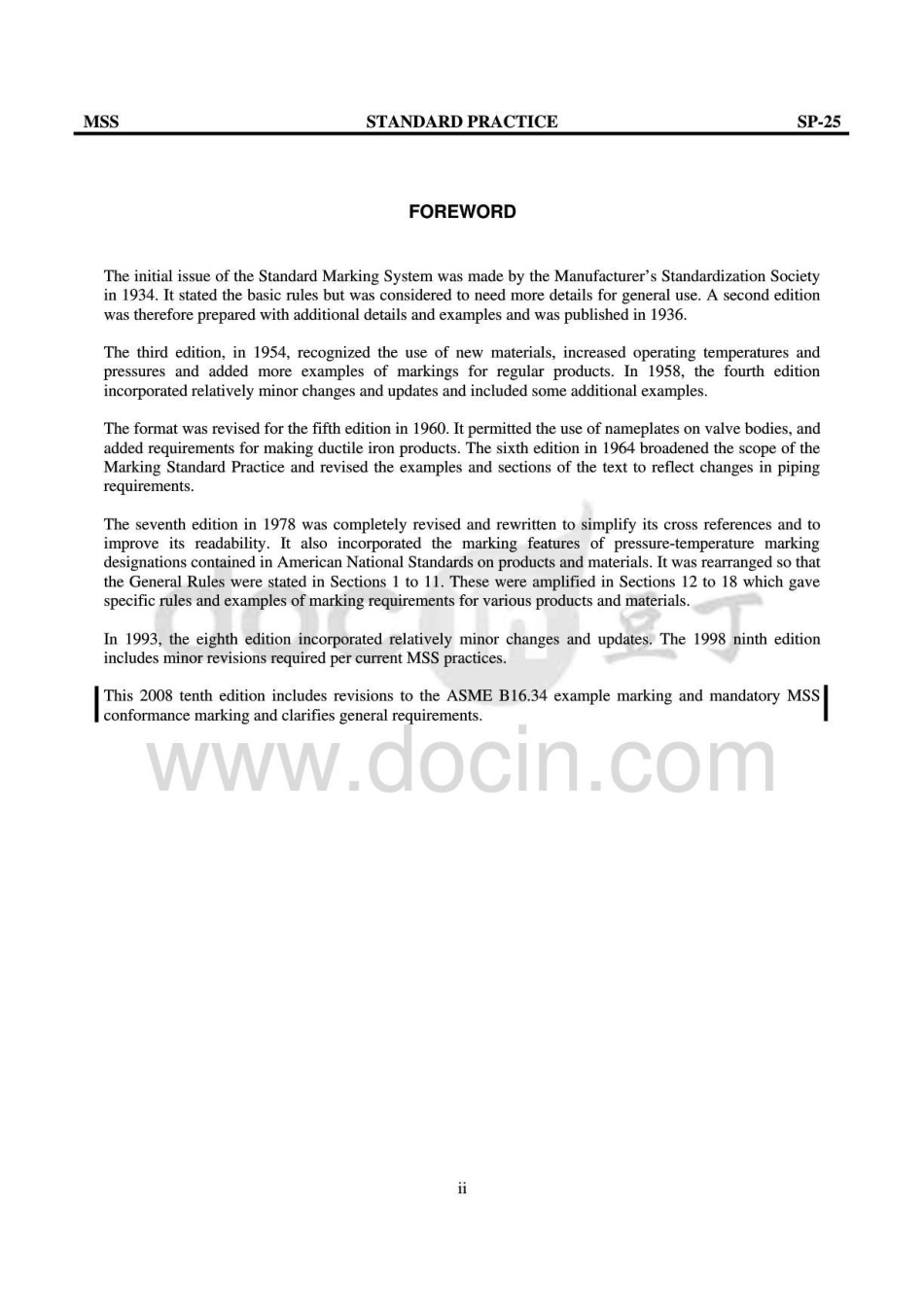 MSS STANDARD PRACTICE SP-25

FOREWORD

The initial issue of the Standard Marking System was made by the Manufacturer's Standardization Society in 1934. It stated the basic rules but was considered to need more details for general use. A second edition was therefore prepared with additional details and examples and was published in 1936.

The third edition, in 1954, recognized the use of new materials, increased operating temperatures and pressures and added more examples of markings for regular products. In 1958, the fourth edition incorporated relatively minor changes and updates and included some additional examples.

The format was revised for the fifth edition in 1960. It permitted the use of nameplates on valve bodies, and added requirements for making ductile iron products. The sixth edition in 1964 broadened the scope of the Marking Standard Practice and revised the examples and sections of the text to reflect changes in piping requirements.

The seventh edition in 1978 was completely revised and rewritten to simplify its cross references and to improve its readability. It also incorporated the marking features of pressure-temperature marking designations contained in American National Standards on products and materials. It was rearranged so that the General Rules were stated in Sections 1 to 11. These were amplified in Sections 12 to 18 which gave specific rules and examples of marking requirements for various products and materials.

In 1993, the eighth edition incorporated relatively minor changes and updates. The 1998 ninth edition includes minor revisions required per current MSS practices.

This 2008 tenth edition includes revisions to the ASME B16.34 example marking and mandatory MSS conformance marking and clarifies general requirements.

www.docin.com

ii